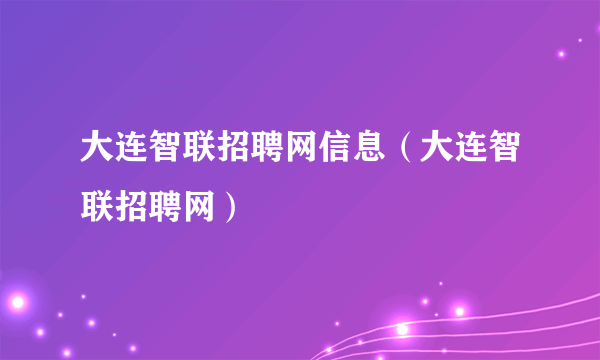 大连智联招聘网信息（大连智联招聘网）